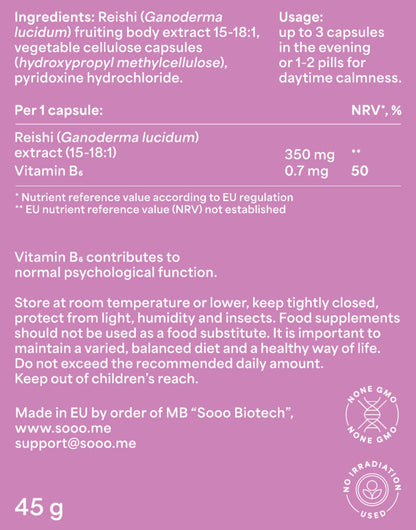 Ingredients: Reishi (Ganoderma lucidum) fruiting body extract 15-18:1, vegetable cellulose capsules (hydroxypropyl methylcellulose), pyridoxine hydrochloride.

Usage:
up to 3 capsules in the evening or 1-2 pills for daytime calmness.

| Per 1 capsule: | | NRV*, % |
|---|---|---|
| Reishi (Ganoderma lucidum) extract (15-18:1) | 350 mg | ** |
| Vitamin $B_6$ | 0.7 mg | 50 |

* Nutrient reference value according to EU regulation
** EU nutrient reference value (NRV) not established

Vitamin $B_6$ contributes to normal psychological function.

Store at room temperature or lower, keep tightly closed, protect from light, humidity and insects. Food supplements should not be used as a food substitute. It is important to maintain a varied, balanced diet and a healthy way of life. Do not exceed the recommended daily amount. Keep out of children's reach.

Made in EU by order of MB "Sooo Biotech",
www.sooo.me
support@sooo.me

NONE GMO
NONE GMO

NO IRRADIATION USED

45 g